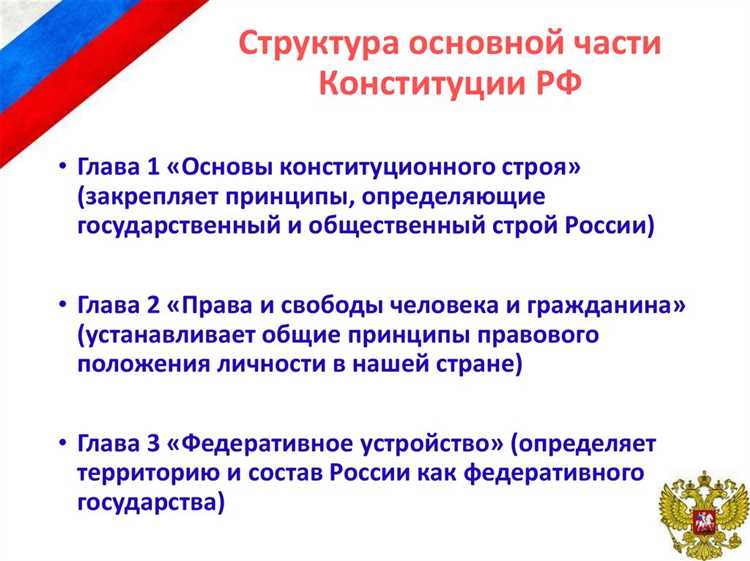 Структура основной части Конституции РФ

• Глава 1 «Основы конституционного строя» (закрепляет принципы, определяющие государственный и общественный строй России)

• Глава 2 «Права и свободы человека и гражданина» (устанавливает общие принципы правового положения личности в нашей стране)

• Глава 3 «Федеративное устройство» (определяет территорию и состав России как федеративного государства)